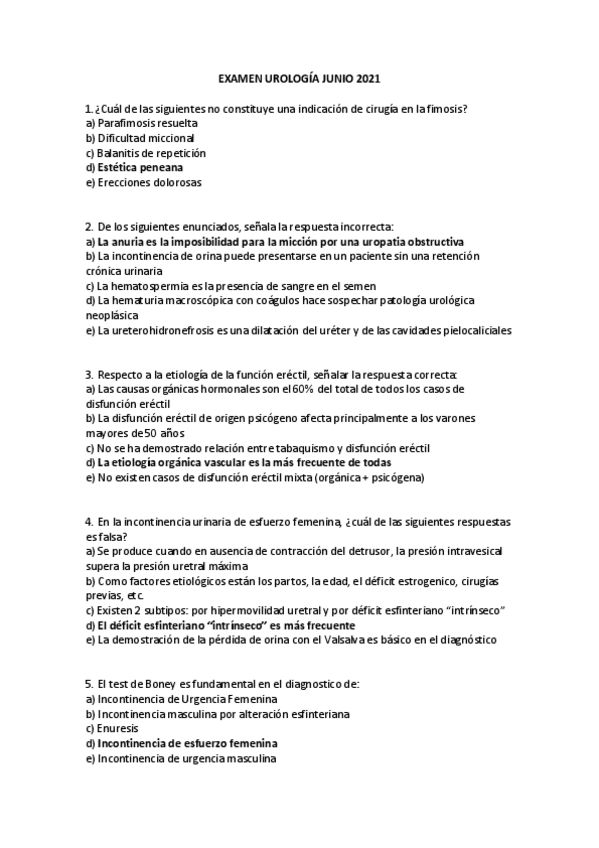 EXAMEN UROLOGÍA JUNIO 2021

1. ¿Cuál de las siguientes no constituye una indicación de cirugía en la fimosis?
a) Parafimosis resuelta
b) Dificultad miccional
c) Balanitis de repetición
d) Estética peneana
e) Erecciones dolorosas

2. De los siguientes enunciados, señala la respuesta incorrecta:
a) La anuria es la imposibilidad para la micción por una uropatia obstructiva
b) La incontinencia de orina puede presentarse en un paciente sin una retención crónica urinaria
c) La hematospermia es la presencia de sangre en el semen
d) La hematuria macroscópica con coágulos hace sospechar patología urológica neoplásica
e) La ureterohidronefrosis es una dilatación del uréter y de las cavidades pielocaliciales

3. Respecto a la etiología de la función eréctil, señalar la respuesta correcta:
a) Las causas orgánicas hormonales son el 60% del total de todos los casos de disfunción eréctil
b) La disfunción eréctil de origen psicógeno afecta principalmente a los varones mayores de 50 años
c) No se ha demostrado relación entre tabaquismo y disfunción eréctil
d) La etiología orgánica vascular es la más frecuente de todas
e) No existen casos de disfunción eréctil mixta (orgánica + psicógena)

4. En la incontinencia urinaria de esfuerzo femenina, ¿cuál de las siguientes respuestas es falsa?
a) Se produce cuando en ausencia de contracción del detrusor, la presión intravesical supera la presión uretral máxima
b) Como factores etiológicos están los partos, la edad, el déficit estrogenico, cirugías previas, etc.
c) Existen 2 subtipos: por hipermovilidad uretral y por déficit esfinteriano "intrínseco"
d) El déficit esfinteriano "intrínseco" es más frecuente
e) La demostración de la pérdida de orina con el Valsalva es básico en el diagnóstico

5. El test de Boney es fundamental en el diagnostico de:
a) Incontinencia de Urgencia Femenina
b) Incontinencia masculina por alteración esfinteriana
c) Enuresis
d) Incontinencia de esfuerzo femenina
e) Incontinencia de urgencia masculina